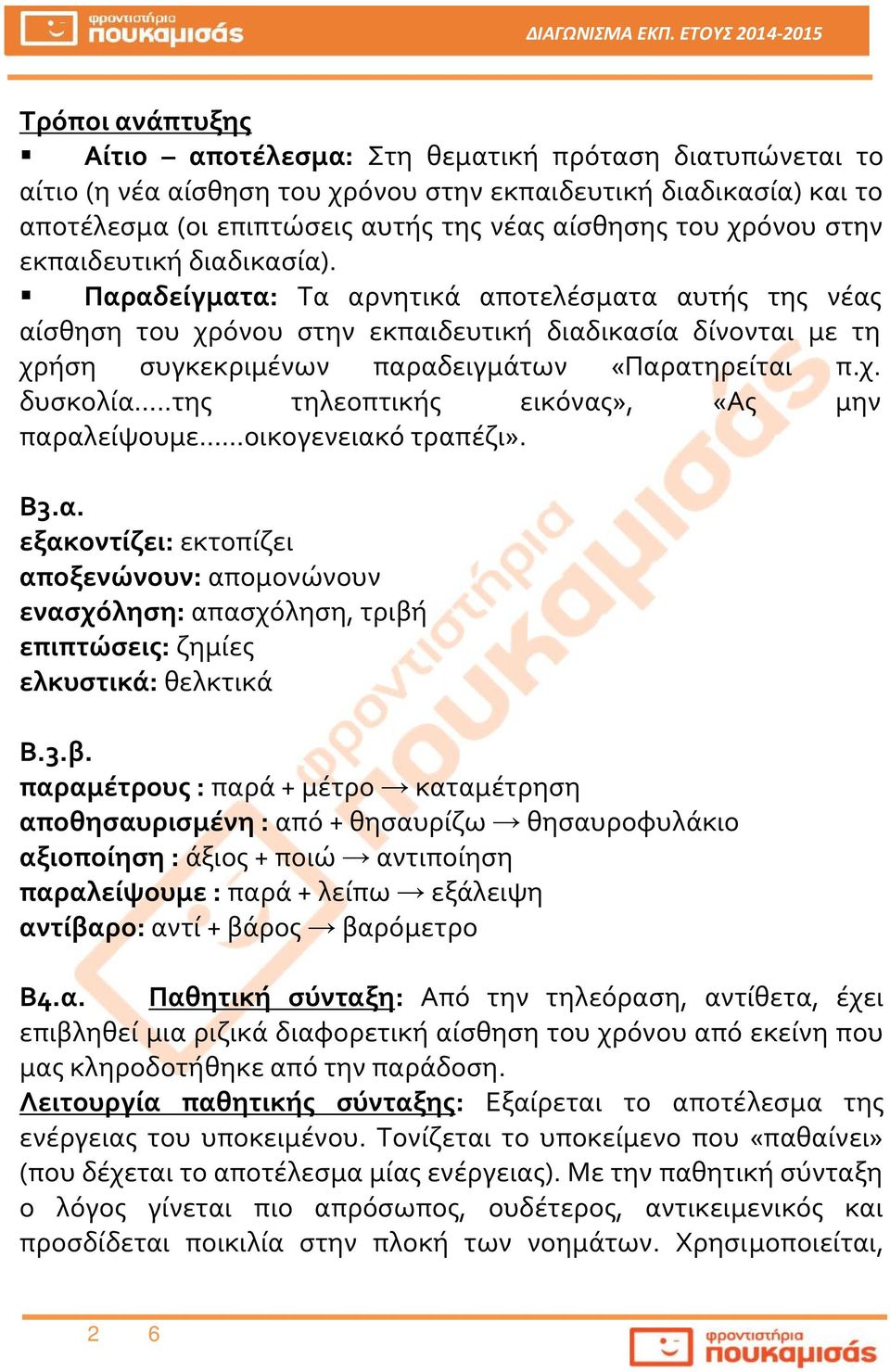 φροντιστήρια πουκαμισάς

ΔΙΑΓΩΝΙΣΜΑ ΕΚΠ. ΕΤΟΥΣ 2014-2015

Τρόποι ανάπτυξης

▪ Αίτιο – αποτέλεσμα: Στη θεματική πρόταση διατυπώνεται το αίτιο (η νέα αίσθηση του χρόνου στην εκπαιδευτική διαδικασία) και το αποτέλεσμα (οι επιπτώσεις αυτής της νέας αίσθησης του χρόνου στην εκπαιδευτική διαδικασία).

▪ Παραδείγματα: Τα αρνητικά αποτελέσματα αυτής της νέας αίσθηση του χρόνου στην εκπαιδευτική διαδικασία δίνονται με τη χρήση συγκεκριμένων παραδειγμάτων «Παρατηρείται π.χ. δυσκολία.....της τηλεοπτικής εικόνας», «Ας μην παραλείψουμε......οικογενειακό τραπέζι».

Β3.α.
εξακοντίζει: εκτοπίζει
αποξενώνουν: απομονώνουν
ενασχόληση: απασχόληση, τριβή
επιπτώσεις: ζημίες
ελκυστικά: θελκτικά

Β.3.β.
παραμέτρους : παρά + μέτρο → καταμέτρηση
αποθησαυρισμένη : από + θησαυρίζω → θησαυροφυλάκιο
αξιοποίηση : άξιος + ποιώ → αντιποίηση
παραλείψουμε : παρά + λείπω → εξάλειψη
αντίβαρο: αντί + βάρος → βαρόμετρο

Β4.α. Παθητική σύνταξη: Από την τηλεόραση, αντίθετα, έχει επιβληθεί μια ριζικά διαφορετική αίσθηση του χρόνου από εκείνη που μας κληροδοτήθηκε από την παράδοση.

Λειτουργία παθητικής σύνταξης: Εξαίρεται το αποτέλεσμα της ενέργειας του υποκειμένου. Τονίζεται το υποκείμενο που «παθαίνει» (που δέχεται το αποτέλεσμα μίας ενέργειας). Με την παθητική σύνταξη ο λόγος γίνεται πιο απρόσωπος, ουδέτερος, αντικειμενικός και προσδίδεται ποικιλία στην πλοκή των νοημάτων. Χρησιμοποιείται,

2 6

φροντιστήρια πουκαμισάς